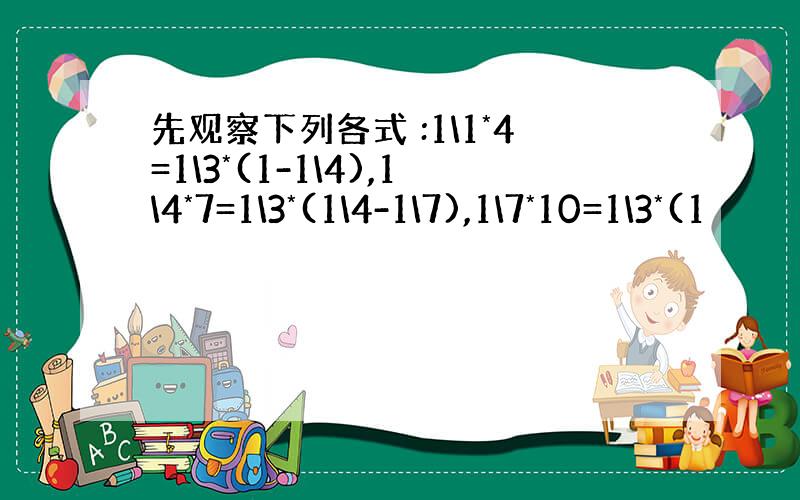 先观察下列各式 :1\1*4=1\3*(1-1\4),1\4*7=1\3*(1\4-1\7),1\7*10=1\3*(1

ABC